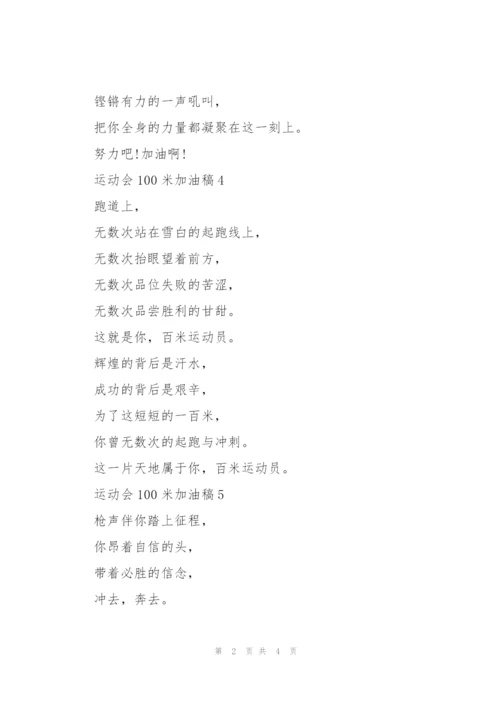 铿锵有力的一声吼叫，
把你全身的力量都凝聚在这一刻上。
努力吧!加油啊!
运动会 100 米加油稿 4
跑道上，
无数次站在雪白的起跑线上，
无数次抬眼望着前方，
无数次品位失败的苦涩，
无数次品尝胜利的甘甜。
这就是你，百米运动员。
辉煌的背后是汗水，
成功的背后是艰辛，
为了这短短的一百米，
你曾无数次的起跑与冲刺。
这一片天地属于你，百米运动员。
运动会 100 米加油稿 5
枪声伴你踏上征程，
你昂着自信的头，
带着必胜的信念，
冲去，奔去。

第 2 页 共 4 页